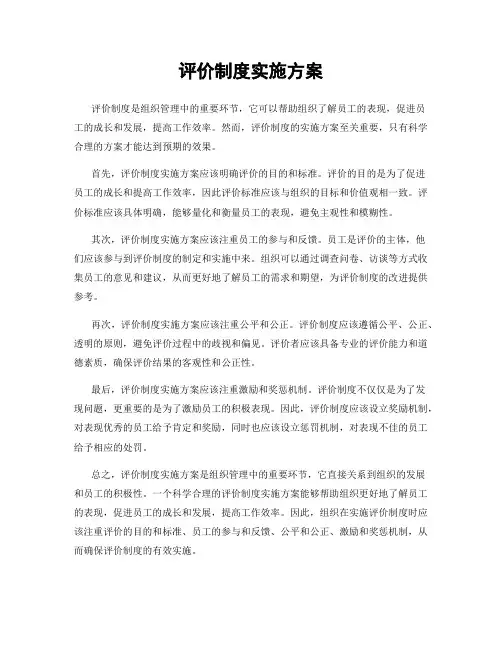 评价制度实施方案

评价制度是组织管理中的重要环节，它可以帮助组织了解员工的表现，促进员工的成长和发展，提高工作效率。然而，评价制度的实施方案至关重要，只有科学合理的方案才能达到预期的效果。

首先，评价制度实施方案应该明确评价的目的和标准。评价的目的是为了促进员工的成长和提高工作效率，因此评价标准应该与组织的目标和价值观相一致。评价标准应该具体明确，能够量化和衡量员工的表现，避免主观性和模糊性。

其次，评价制度实施方案应该注重员工的参与和反馈。员工是评价的主体，他们应该参与到评价制度的制定和实施中来。组织可以通过调查问卷、访谈等方式收集员工的意见和建议，从而更好地了解员工的需求和期望，为评价制度的改进提供参考。

再次，评价制度实施方案应该注重公平和公正。评价制度应该遵循公平、公正、透明的原则，避免评价过程中的歧视和偏见。评价者应该具备专业的评价能力和道德素质，确保评价结果的客观性和公正性。

最后，评价制度实施方案应该注重激励和奖惩机制。评价制度不仅仅是为了发现问题，更重要的是为了激励员工的积极表现。因此，评价制度应该设立奖励机制，对表现优秀的员工给予肯定和奖励，同时也应该设立惩罚机制，对表现不佳的员工给予相应的处罚。

总之，评价制度实施方案是组织管理中的重要环节，它直接关系到组织的发展和员工的积极性。一个科学合理的评价制度实施方案能够帮助组织更好地了解员工的表现，促进员工的成长和发展，提高工作效率。因此，组织在实施评价制度时应该注重评价的目的和标准、员工的参与和反馈、公平和公正、激励和奖惩机制，从而确保评价制度的有效实施。